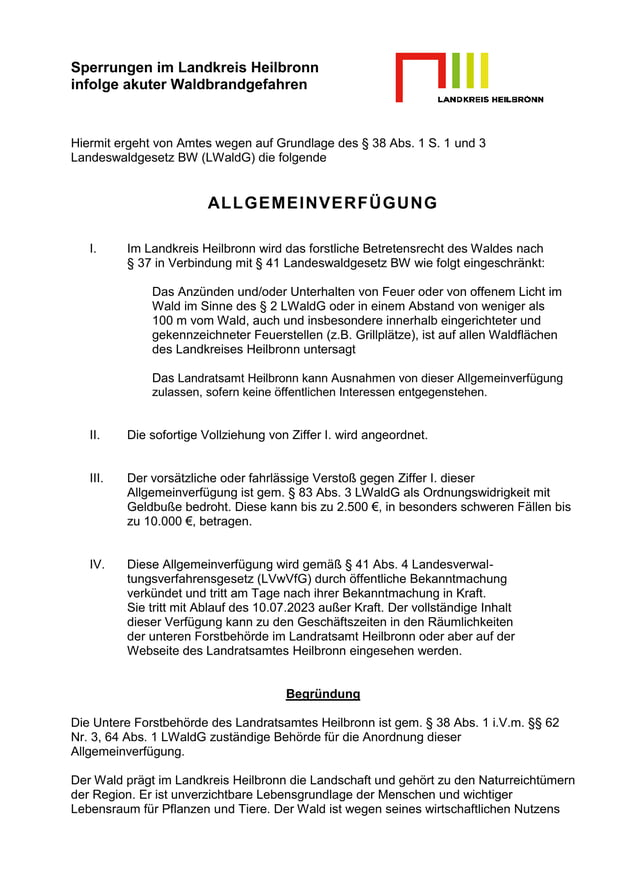 Sperrungen im Landkreis Heilbronn infolge akuter Waldbrandgefahren

LANDKREIS HEILBRONN

Hiermit ergeht von Amtes wegen auf Grundlage des § 38 Abs. 1 S. 1 und 3 Landeswaldgesetz BW (LWaldG) die folgende

ALLGEMEINVERFÜGUNG

I. Im Landkreis Heilbronn wird das forstliche Betretensrecht des Waldes nach § 37 in Verbindung mit § 41 Landeswaldgesetz BW wie folgt eingeschränkt:

Das Anzünden und/oder Unterhalten von Feuer oder von offenem Licht im Wald im Sinne des § 2 LWaldG oder in einem Abstand von weniger als 100 m vom Wald, auch und insbesondere innerhalb eingerichteter und gekennzeichneter Feuerstellen (z.B. Grillplätze), ist auf allen Waldflächen des Landkreises Heilbronn untersagt

Das Landratsamt Heilbronn kann Ausnahmen von dieser Allgemeinverfügung zulassen, sofern keine öffentlichen Interessen entgegenstehen.

II. Die sofortige Vollziehung von Ziffer I. wird angeordnet.

III. Der vorsätzliche oder fahrlässige Verstoß gegen Ziffer I. dieser Allgemeinverfügung ist gem. § 83 Abs. 3 LWaldG als Ordnungswidrigkeit mit Geldbuße bedroht. Diese kann bis zu 2.500 €, in besonders schweren Fällen bis zu 10.000 €, betragen.

IV. Diese Allgemeinverfügung wird gemäß § 41 Abs. 4 Landesverwaltungsverfahrensgesetz (LVwVfG) durch öffentliche Bekanntmachung verkündet und tritt am Tage nach ihrer Bekanntmachung in Kraft. Sie tritt mit Ablauf des 10.07.2023 außer Kraft. Der vollständige Inhalt dieser Verfügung kann zu den Geschäftszeiten in den Räumlichkeiten der unteren Forstbehörde im Landratsamt Heilbronn oder aber auf der Webseite des Landratsamtes Heilbronn eingesehen werden.

Begründung

Die Untere Forstbehörde des Landratsamtes Heilbronn ist gem. § 38 Abs. 1 i.V.m. §§ 62 Nr. 3, 64 Abs. 1 LWaldG zuständige Behörde für die Anordnung dieser Allgemeinverfügung.

Der Wald prägt im Landkreis Heilbronn die Landschaft und gehört zu den Naturreichtümern der Region. Er ist unverzichtbare Lebensgrundlage der Menschen und wichtiger Lebensraum für Pflanzen und Tiere. Der Wald ist wegen seines wirtschaftlichen Nutzens